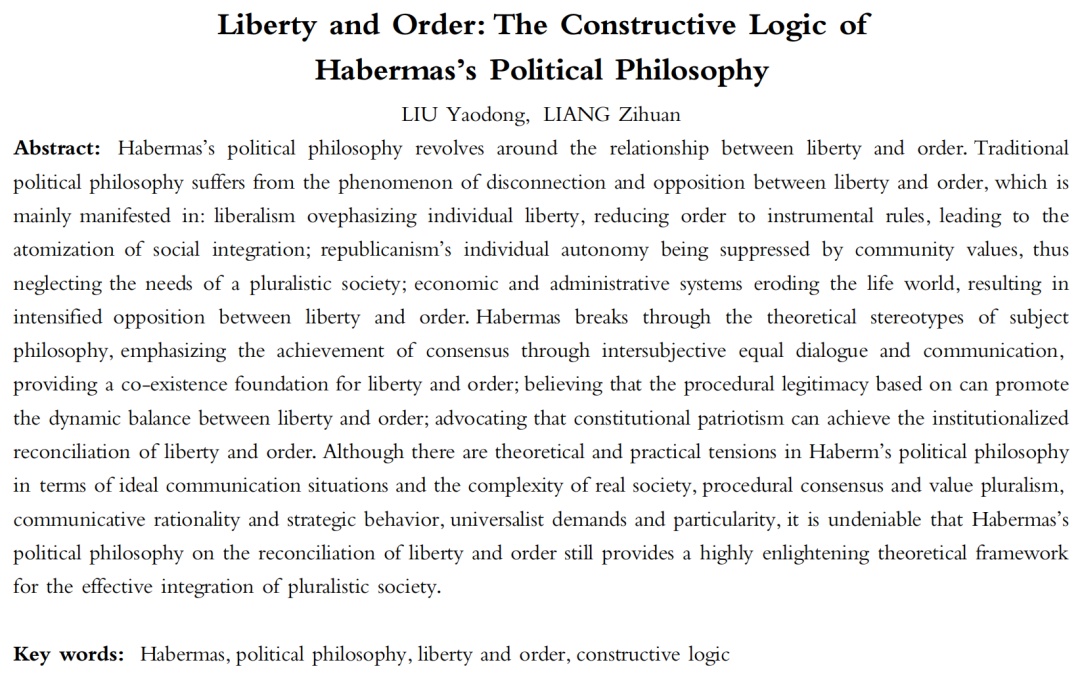 Liberty and Order: The Constructive Logic of Habermas's Political Philosophy

LIU Yaodong, LIANG Zihuan

Abstract: Habermas's political philosophy revolves around the relationship between liberty and order. Traditional political philosophy suffers from the phenomenon of disconnection and opposition between liberty and order, which is mainly manifested in: liberalism ovephasizing individual liberty, reducing order to instrumental rules, leading to the atomization of social integration; republicanism's individual autonomy being suppressed by community values, thus neglecting the needs of a pluralistic society; economic and administrative systems eroding the life world, resulting in intensified opposition between liberty and order. Habermas breaks through the theoretical stereotypes of subject philosophy, emphasizing the achievement of consensus through intersubjective equal dialogue and communication, providing a co-existence foundation for liberty and order; believing that the procedural legitimacy based on can promote the dynamic balance between liberty and order; advocating that constitutional patriotism can achieve the institutionalized reconciliation of liberty and order. Although there are theoretical and practical tensions in Haberm's political philosophy in terms of ideal communication situations and the complexity of real society, procedural consensus and value pluralism, communicative rationality and strategic behavior, universalist demands and particularity, it is undeniable that Habermas's political philosophy on the reconciliation of liberty and order still provides a highly enlightening theoretical framework for the effective integration of pluralistic society.

Key words: Habermas, political philosophy, liberty and order, constructive logic